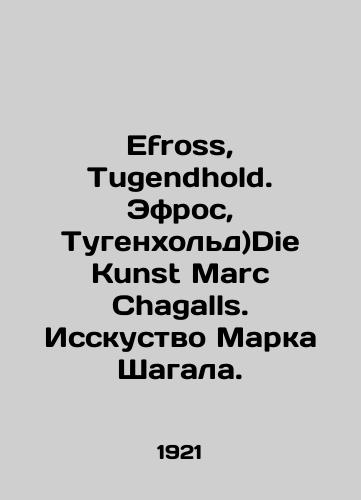 Efross, Tugendhold. Эфрос, Тугенхольд)Die Kunst Marc Chagalls. Исскуство Марка Шагала.

1921